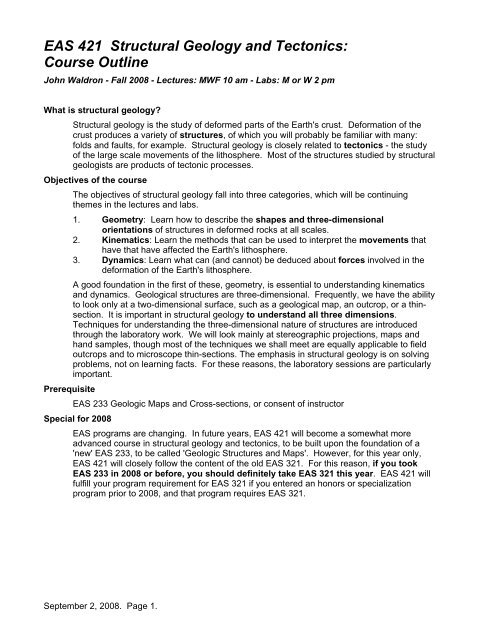 EAS 421 Structural Geology and Tectonics: Course Outline

John Waldron - Fall 2008 - Lectures: MWF 10 am - Labs: M or W 2 pm

What is structural geology?

Structural geology is the study of deformed parts of the Earth's crust. Deformation of the crust produces a variety of structures, of which you will probably be familiar with many: folds and faults, for example. Structural geology is closely related to tectonics - the study of the large scale movements of the lithosphere. Most of the structures studied by structural geologists are products of tectonic processes.

Objectives of the course

The objectives of structural geology fall into three categories, which will be continuing themes in the lectures and labs.

1. Geometry: Learn how to describe the shapes and three-dimensional orientations of structures in deformed rocks at all scales.
2. Kinematics: Learn the methods that can be used to interpret the movements that have that have affected the Earth's lithosphere.
3. Dynamics: Learn what can (and cannot) be deduced about forces involved in the deformation of the Earth's lithosphere.

A good foundation in the first of these, geometry, is essential to understanding kinematics and dynamics. Geological structures are three-dimensional. Frequently, we have the ability to look only at a two-dimensional surface, such as a geological map, an outcrop, or a thin-section. It is important in structural geology to understand all three dimensions. Techniques for understanding the three-dimensional nature of structures are introduced through the laboratory work. We will look mainly at stereographic projections, maps and hand samples, though most of the techniques we shall meet are equally applicable to field outcrops and to microscope thin-sections. The emphasis in structural geology is on solving problems, not on learning facts. For these reasons, the laboratory sessions are particularly important.

Prerequisite

EAS 233 Geologic Maps and Cross-sections, or consent of instructor

Special for 2008

EAS programs are changing. In future years, EAS 421 will become a somewhat more advanced course in structural geology and tectonics, to be built upon the foundation of a 'new' EAS 233, to be called 'Geologic Structures and Maps'. However, for this year only, EAS 421 will closely follow the content of the old EAS 321. For this reason, if you took EAS 233 in 2008 or before, you should definitely take EAS 321 this year. EAS 421 will fulfill your program requirement for EAS 321 if you entered an honors or specialization program prior to 2008, and that program requires EAS 321.

September 2, 2008. Page 1.